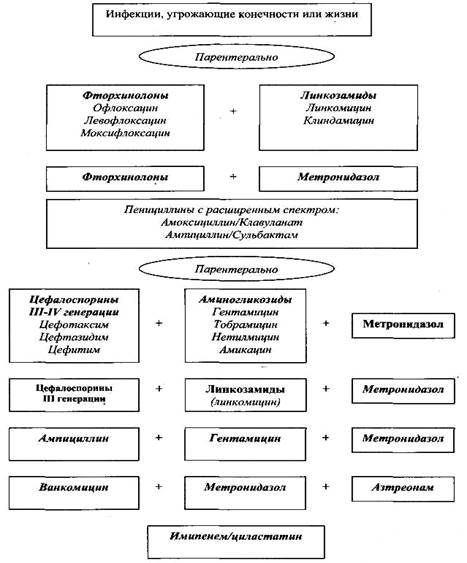 Инфекции, угрожающие конечности или жизни

Парентерально

Фторхинолоны
Офлоксацин
Левофлоксацин
Моксифлоксацин

+

Линкозамиды
Линкомицин
Клиндамицин

Фторхинолоны

+

Метронидазол

Пенициллины с расширенным спектром:
Амоксициллин/Клавуланат
Ампициллин/Сульбактам

Парентерально

Цефалоспорины
III-IV генерации
Цефотаксим
Цефтазидим
Цефитим

+

Аминогликозиды
Гентамицин
Тобрамицин
Нетилмицин
Амикацин

+

Метронидазол

Цефалоспорины
III генерации

+

Линкозамиды
(линкомицин)

+

Метронидазол

Ампициллин

+

Гентамицин

+

Метронидазол

Ванкомицин

+

Метронидазол

+

Азтреонам

Имипенем/циластатин